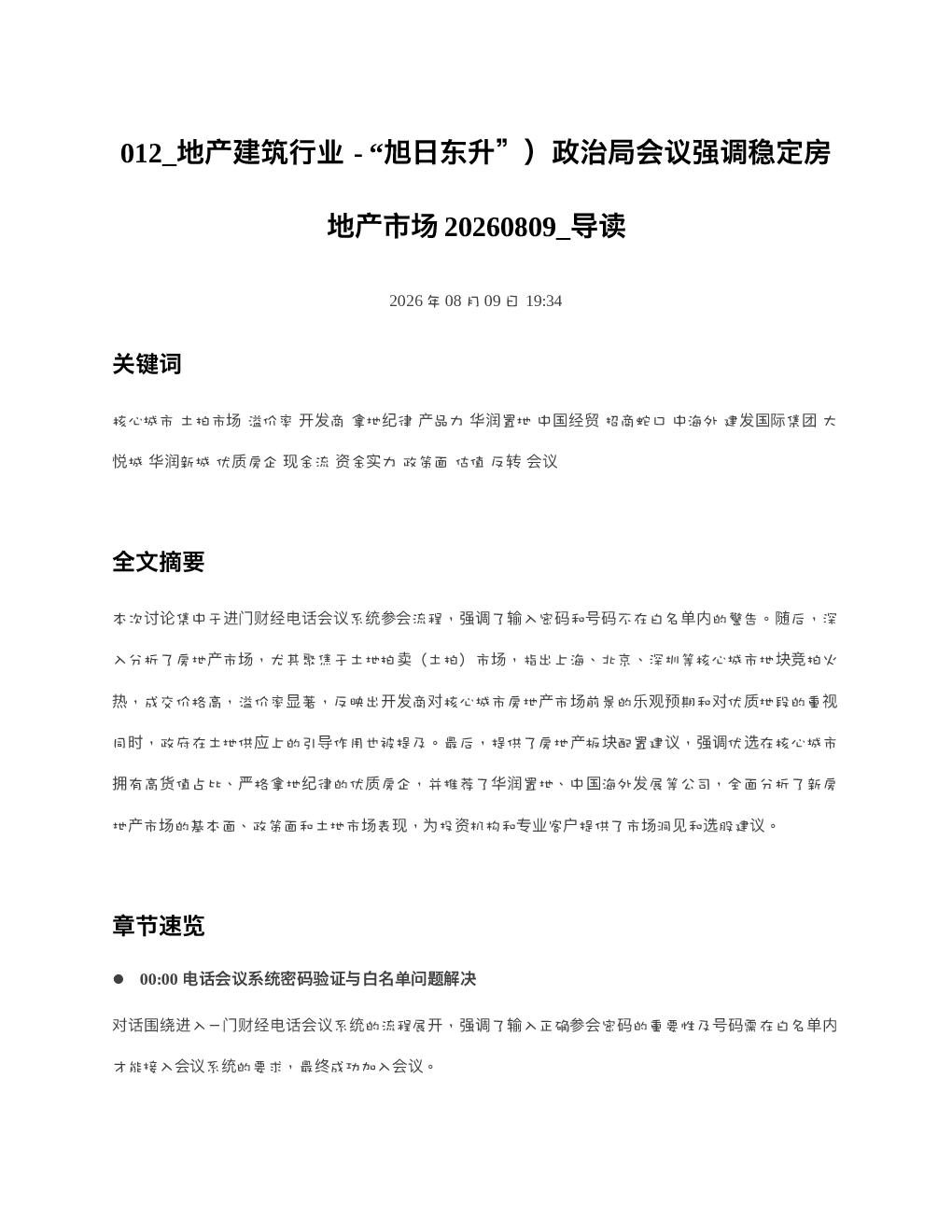 012_地产建筑行业 - “旭日东升”）政治局会议强调稳定房地产市场 20260809_导读

2026 年 08 月 09 日 19:34

关键词

核心城市 土拍市场 溢价率 开发商 拿地纪律 产品力 华润置地 中国经贸 招商蛇口 中海外 建发国际集团 大悦城 华润新城 优质房企 现金流 资金实力 政策面 估值 反转 会议

全文摘要

本次讨论集中于进门财经电话会议系统参会流程，强调了输入密码和号码不在白名单内的警告。随后，深入分析了房地产市场，尤其聚焦于土地拍卖（土拍）市场，指出上海、北京、深圳等核心城市地块竞拍火热，成交价格高，溢价率显著，反映出开发商对核心城市房地产市场前景的乐观预期和对优质地段的重视同时，政府在土地供应上的引导作用也被提及。最后，提供了房地产板块配置建议，强调优选在核心城市拥有高货值占比、严格拿地纪律的优质房企，并推荐了华润置地、中国海外发展等公司，全面分析了新房地产市场的基本面、政策面和土地市场表现，为投资机构和专业客户提供了市场洞见和选股建议。

章节速览

● 00:00 电话会议系统密码验证与白名单问题解决

对话围绕进入一门财经电话会议系统的流程展开，强调了输入正确参会密码的重要性及号码需在白名单内才能接入会议系统的要求，最终成功加入会议。